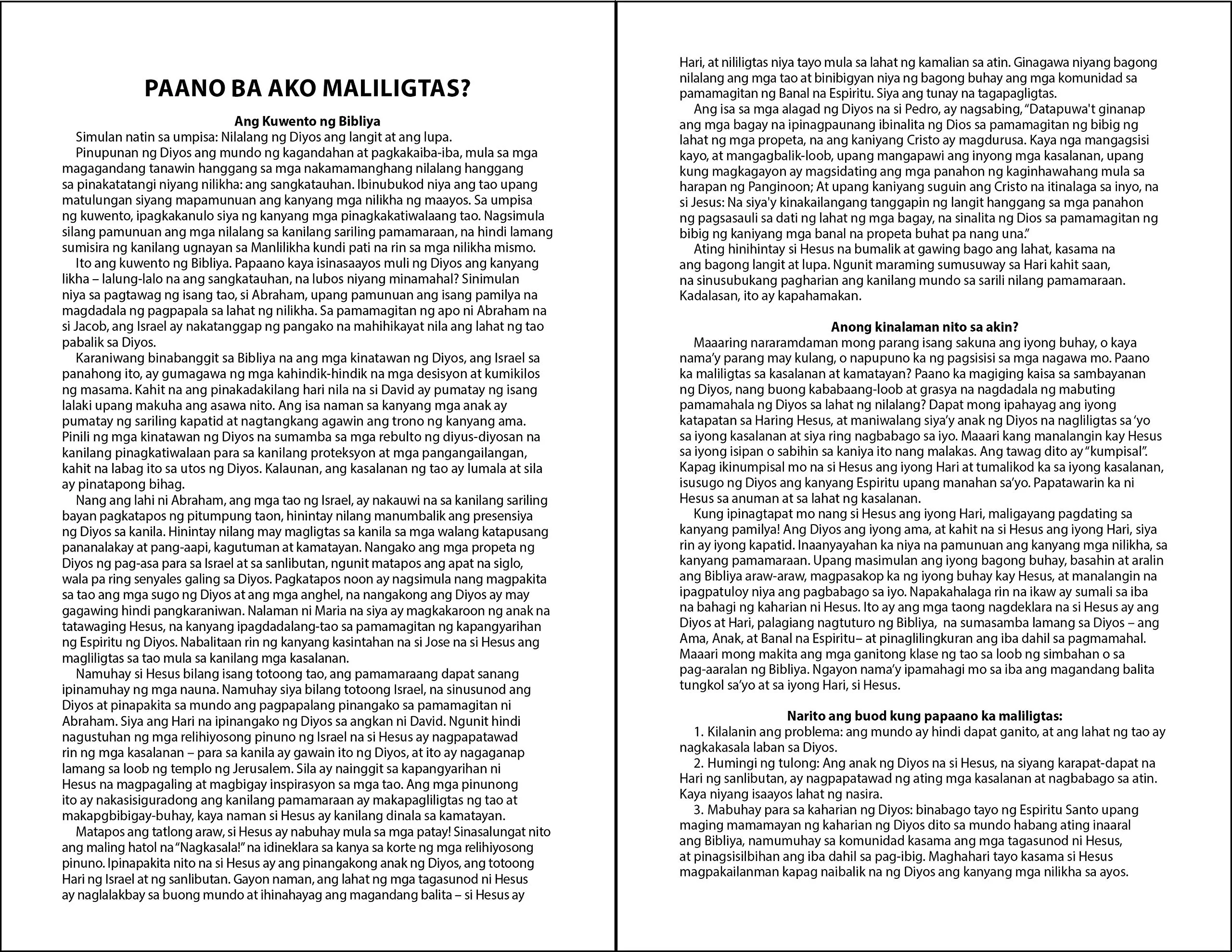 PAANO BA AKO MALILIGTAS?

Ang Kuwento ng Bibliya

Simulan natin sa umpisa: Nilalang ng Diyos ang langit at ang lupa.

Pinupunan ng Diyos ang mundo ng kagandahan at pagkakaiba-iba, mula sa mga magagandang tanawin hanggang sa mga nakamamanghang nilalang hanggang sa pinakatatangi niyang nilikha: ang sangkatauhan. Ibinubukod niya ang tao upang matulungan siyang mapamunuan ang kanyang mga nilikha ng maayos. Sa umpisa ng kuwento, ipagkakanulo siya ng kanyang mga pinagkakatiwalaang tao. Nagsimula silang pamunuan ang mga nilalang sa kanilang sariling pamamaraan, na hindi lamang sumisira ng kanilang ugnayan sa Manlilikha kundi pati na rin sa mga nilikha mismo.

Ito ang kuwento ng Bibliya. Papaano kaya isinasaayos muli ng Diyos ang kanyang likha – lalung-lalo na ang sangkatauhan, na lubos niyang minamahal? Sinimulan niya sa pagtawag ng isang tao, si Abraham, upang pamunuan ang isang pamilya na magdadala ng pagpapala sa lahat ng nilikha. Sa pamamagitan ng apo ni Abraham na si Jacob, ang Israel ay nakatanggap ng pangako na mahihikayat nila ang lahat ng tao pabalik sa Diyos.

Karaniwang binabanggit sa Bibliya na ang mga kinatawan ng Diyos, ang Israel sa panahong ito, ay gumagawa ng mga kahindik-hindik na mga desisyon at kumikilos ng masama. Kahit na ang pinakadakilang hari nila na si David ay pumatay ng isang lalaki upang makuha ang asawa nito. Ang isa naman sa kanyang mga anak ay pumatay ng sariling kapatid at nagtangkang agawin ang trono ng kanyang ama. Pinili ng mga kinatawan ng Diyos na sumamba sa mga rebulto ng diyus-diyosan na kanilang pinagkatiwalaan para sa kanilang proteksyon at mga pangangailangan, kahit na labag ito sa utos ng Diyos. Kalaunan, ang kasalanan ng tao ay lumala at sila ay pinatapong bihag.

Nang ang lahi ni Abraham, ang mga tao ng Israel, ay nakauwi na sa kanilang sariling bayan pagkatapos ng pitumpung taon, hinintay nilang manumbalik ang presensiya ng Diyos sa kanila. Hinintay nilang may magligtas sa kanila sa mga walang katapusang pananalakay at pang-aapi, kagutuman at kamatayan. Nangako ang mga propeta ng Diyos ng pag-asa para sa Israel at sa sanlibutan, ngunit matapos ang apat na siglo, wala pa ring senyales galing sa Diyos. Pagkatapos noon ay nagsimula nang magpakita sa tao ang mga sugo ng Diyos at ang mga anghel, na nangakong ang Diyos ay may gagawing hindi pangkaraniwan. Nalaman ni Maria na siya ay magkakaroon ng anak na tatawaging Hesus, na kanyang ipagdadalang-tao sa pamamagitan ng kapangyarihan ng Espiritu ng Diyos. Nabalitaan rin ng kanyang kasintahan na si Jose na si Hesus ang magliligtas sa tao mula sa kanilang mga kasalanan.

Namuhay si Hesus bilang isang totoong tao, ang pamamaraang dapat sanang ipinamuhay ng mga nauna. Namuhay siya bilang totoong Israel, na sinusunod ang Diyos at pinapakita sa mundo ang pagpapalang pinangako sa pamamagitan ni Abraham. Siya ang Hari na ipinangako ng Diyos sa angkan ni David. Ngunit hindi nagustuhan ng mga relihiyosong pinuno ng Israel na si Hesus ay nagpapatawad rin ng mga kasalanan – para sa kanila ay gawain ito ng Diyos, at ito ay nagaganap lamang sa loob ng templo ng Jerusalem. Sila ay nainggit sa kapangyarihan ni Hesus na magpagaling at magbigay inspirasyon sa mga tao. Ang mga pinunong ito ay nakasisiguradong ang kanilang pamamaraan ay makapagliligtas ng tao at makapgbibigay-buhay, kaya naman si Hesus ay kanilang dinala sa kamatayan.

Matapos ang tatlong araw, si Hesus ay nabuhay mula sa mga patay! Sinasalungat nito ang maling hatol na "Nagkasala!" na idineklara sa kanya sa korte ng mga relihiyosong pinuno. Ipinapakita nito na si Hesus ay ang pinangakong anak ng Diyos, ang totoong Hari ng Israel at ng sanlibutan. Gayon naman, ang lahat ng mga tagasunod ni Hesus ay naglalakbay sa buong mundo at ihinahayag ang magandang balita – si Hesus ay Hari, at nililigtas niya tayo mula sa lahat ng kamalian sa atin. Ginagawa niyang bagong nilalang ang mga tao at binibigyan niya ng bagong buhay ang mga komunidad sa pamamagitan ng Banal na Espiritu. Siya ang tunay na tagapagligtas.

Ang isa sa mga alagad ng Diyos na si Pedro, ay nagsabing, "Datapuwa't ginanap ang mga bagay na ipinagpaunang ibinalita ng Dios sa pamamagitan ng bibig ng lahat ng mga propeta, na ang kaniyang Cristo ay magdurusa. Kaya nga mangagsisi kayo, at mangagbalik-loob, upang mangapawi ang inyong mga kasalanan, upang kung magkagayon ay magsidating ang mga panahon ng kaginhawahang mula sa harapan ng Panginoon; At upang kaniyang suguin ang Cristo na itinalaga sa inyo, na si Jesus: Na siya'y kinakailangang tanggapin ng langit hanggang sa mga panahon ng pagsasauli sa dati ng lahat ng mga bagay, na sinalita ng Dios sa pamamagitan ng bibig ng kaniyang mga banal na propeta buhat pa nang una."

Ating hinihintay si Hesus na bumalik at gawing bago ang lahat, kasama na ang bagong langit at lupa. Ngunit maraming sumusuway sa Hari kahit saan, na sinusubukang pagharian ang kanilang mundo sa sarili nilang pamamaraan. Kadalasan, ito ay kapahamakan.

Anong kinalaman nito sa akin?

Maaaring nararamdaman mong parang isang sakuna ang iyong buhay, o kaya nama'y parang may kulang, o napupuno ka ng pagsisisi sa mga nagawa mo. Paano ka maliligtas sa kasalanan at kamatayan? Paano ka magiging kaisa sa sambayanan ng Diyos, nang buong kababaang-loob at grasya na nagdadala ng mabuting pamamahala ng Diyos sa lahat ng nilalang? Dapat mong ipahayag ang iyong katapatan sa Haring Hesus, at maniwalang siya'y anak ng Diyos na nagliligtas sa 'yo sa iyong kasalanan at siya ring nagbabago sa iyo. Maaari kang manalangin kay Hesus sa iyong isipan o sabihin sa kaniya ito nang malakas. Ang tawag dito ay "kumpisal". Kapag ikinumpisal mo na si Hesus ang iyong Hari at tumalikod ka sa iyong kasalanan, isusugo ng Diyos ang kanyang Espiritu upang manahan sa'yo. Papatawarin ka ni Hesus sa anuman at sa lahat ng kasalanan.

Kung ipinagtapat mo nang si Hesus ang iyong Hari, maligayang pagdating sa kanyang pamilya! Ang Diyos ang iyong ama, at kahit na si Hesus ang iyong Hari, siya rin ay iyong kapatid. Inaanyayahan ka niya na pamunuan ang kanyang mga nilikha, sa kanyang pamamaraan. Upang masimulan ang iyong bagong buhay, basahin at aralin ang Bibliya araw-araw, magpasakop ka ng iyong buhay kay Hesus, at manalangin na ipagpatuloy niya ang pagbabago sa iyo. Napakahalaga rin na ikaw ay sumali sa iba na bahagi ng kaharian ni Hesus. Ito ay ang mga taong nagdeklara na si Hesus ay ang Diyos at Hari, palagiang nagtuturo ng Bibliya, na sumasamba lamang sa Diyos – ang Ama, Anak, at Banal na Espiritu– at pinaglilingkuran ang iba dahil sa pagmamahal. Maaari mong makita ang mga ganitong klase ng tao sa loob ng simbahan o sa pag-aaralan ng Bibliya. Ngayon nama'y ipamahagi mo sa iba ang magandang balita tungkol sa'yo at sa iyong Hari, si Hesus.

Narito ang buod kung papaano ka maliligtas:

1. Kilalanin ang problema: ang mundo ay hindi dapat ganito, at ang lahat ng tao ay nagkakasala laban sa Diyos.

2. Humingi ng tulong: Ang anak ng Diyos na si Hesus, na siyang karapat-dapat na Hari ng sanlibutan, ay nagpapatawad ng ating mga kasalanan at nagbabago sa atin. Kaya niyang isaayos lahat ng nasira.

3. Mabuhay para sa kaharian ng Diyos: binabago tayo ng Espiritu Santo upang maging mamamayan ng kaharian ng Diyos dito sa mundo habang ating inaaral ang Bibliya, namumuhay sa komunidad kasama ang mga tagasunod ni Hesus, at pinagsisilbihan ang iba dahil sa pag-ibig. Maghahari tayo kasama si Hesus magpakailanman kapag naibalik na ng Diyos ang kanyang mga nilikha sa ayos.